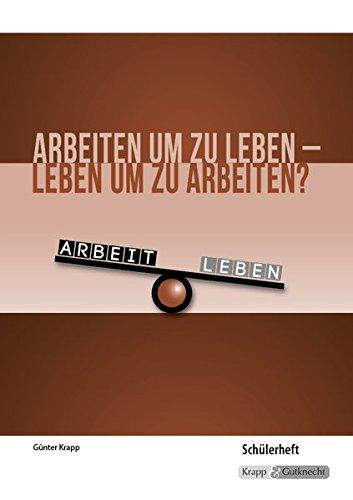 ARBEITEN UM ZU LEBEN –
LEBEN UM ZU ARBEITEN?

ARBEIT

LEBEN

Günter Krapp

Schülerheft

Krapp & Gutknecht